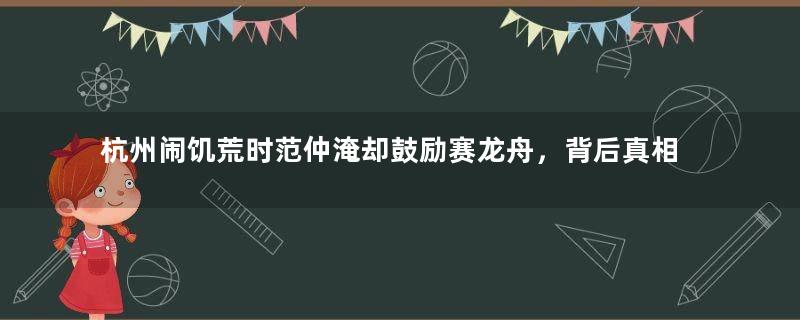 杭州闹饥荒时范仲淹却鼓励赛龙舟，背后真相